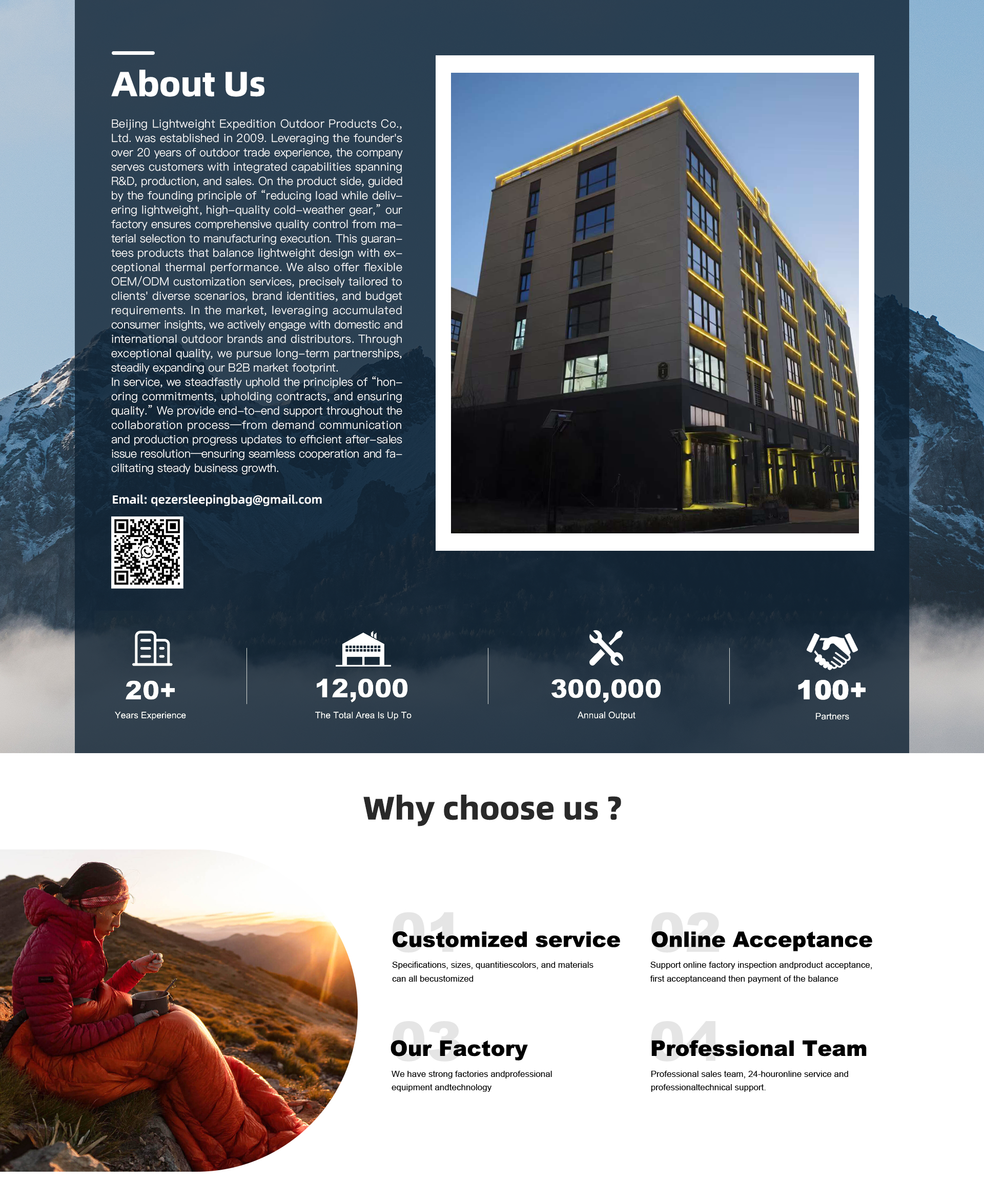 About Us

Beijing Lightweight Expedition Outdoor Products Co., Ltd. was established in 2009. Leveraging the founder's over 20 years of outdoor trade experience, the company serves customers with integrated capabilities spanning R&D, production, and sales. On the product side, guided by the founding principle of "reducing load while delivering lightweight, high-quality cold-weather gear," our factory ensures comprehensive quality control from material selection to manufacturing execution. This guarantees products that balance lightweight design with exceptional thermal performance. We also offer flexible OEM/ODM customization services, precisely tailored to clients' diverse scenarios, brand identities, and budget requirements. In the market, leveraging accumulated consumer insights, we actively engage with domestic and international outdoor brands and distributors. Through exceptional quality, we pursue long-term partnerships, steadily expanding our B2B market footprint.

In service, we steadfastly uphold the principles of "honoring commitments, upholding contracts, and ensuring quality." We provide end-to-end support throughout the collaboration process—from demand communication and production progress updates to efficient after-sales issue resolution—ensuring seamless cooperation and facilitating steady business growth.

Email: qezersleepingbag@gmail.com

20+
Years Experience

12,000
The Total Area Is Up To

300,000
Annual Output

100+
Partners

Why choose us ?

01
Customized service
Specifications, sizes, quantitiescolors, and materials can all becustomized

02
Online Acceptance
Support online factory inspection andproduct acceptance, first acceptanceand then payment of the balance

03
Our Factory
We have strong factories andprofessional equipment andtechnology

04
Professional Team
Professional sales team, 24-houronline service and professionaltechnical support.